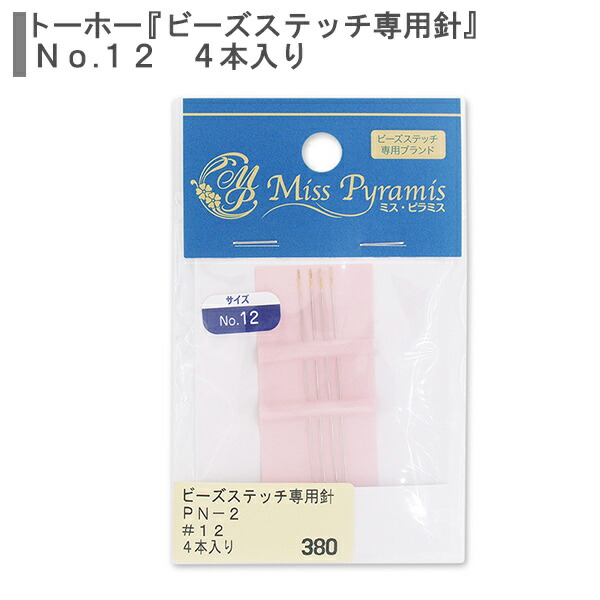 トーホー『ビーズステッチ専用針』
Ｎｏ.１２　４本入り

ビーズステッチ
専用ブランド

MP
Miss Pyramis
ミス・ピラミス

サイズ
No.12

ビーズステッチ専用針
ＰＮ－２
＃１２
４本入り
380